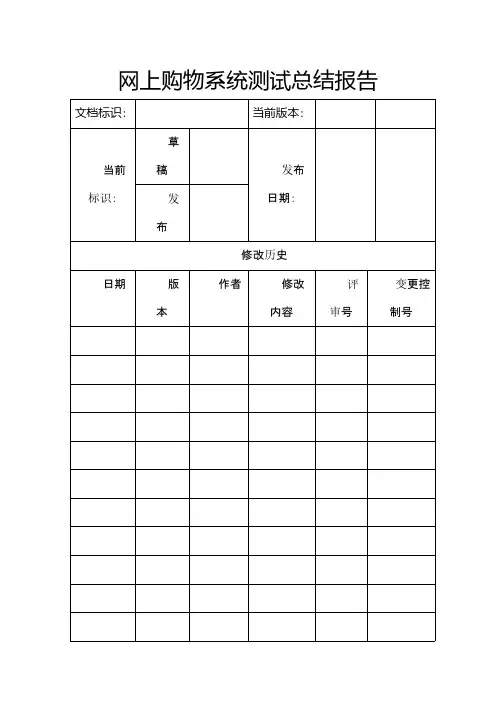 网上购物系统测试总结报告

| 文档标识: | | | 当前版本: | | |
|---|---|---|---|---|---|
| 当前标识: | 草稿 | | 发布日期: | | |
| | 发布 | | | | |
| 修改历史 | | | | | |
| 日期 | 版本 | 作者 | 修改内容 | 评审号 | 变更控制号 |
| | | | | | |
| | | | | | |
| | | | | | |
| | | | | | |
| | | | | | |
| | | | | | |
| | | | | | |
| | | | | | |
| | | | | | |
| | | | | | |
| | | | | | |